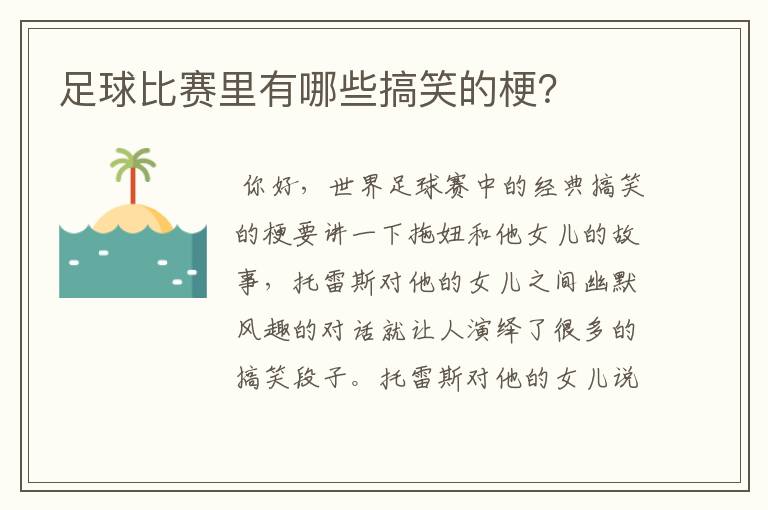 足球比赛里有哪些搞笑的梗？

你好，世界足球赛中的经典搞笑的梗要讲一下拖妞和他女儿的故事，托雷斯对他的女儿之间幽默风趣的对话就让人演绎了很多的搞笑段子。托雷斯对他的女儿说